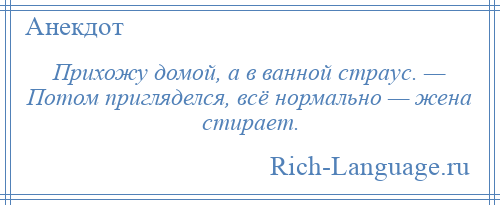 Анекдот

Прихожу домой, а в ванной страус. — Потом пригляделся, всё нормально — жена стирает.

Rich-Language.ru